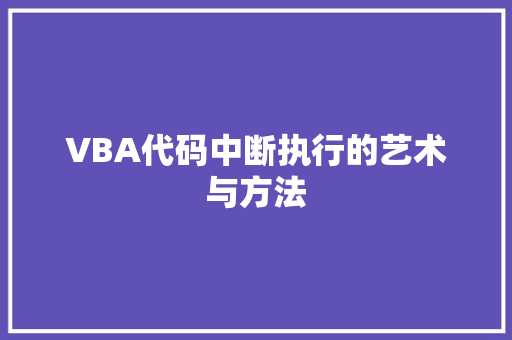 VBA代码中断执行的艺术与方法